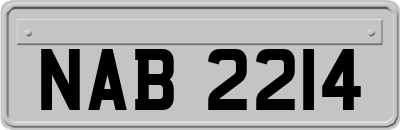 NAB 2214